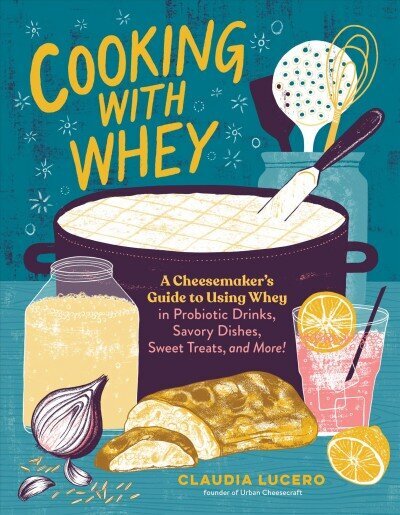 COOKING WITH WHEY

A Cheesemaker's Guide to Using Whey in Probiotic Drinks, Savory Dishes, Sweet Treats, and More!

CLAUDIA LUCERO
founder of Urban Cheesecraft